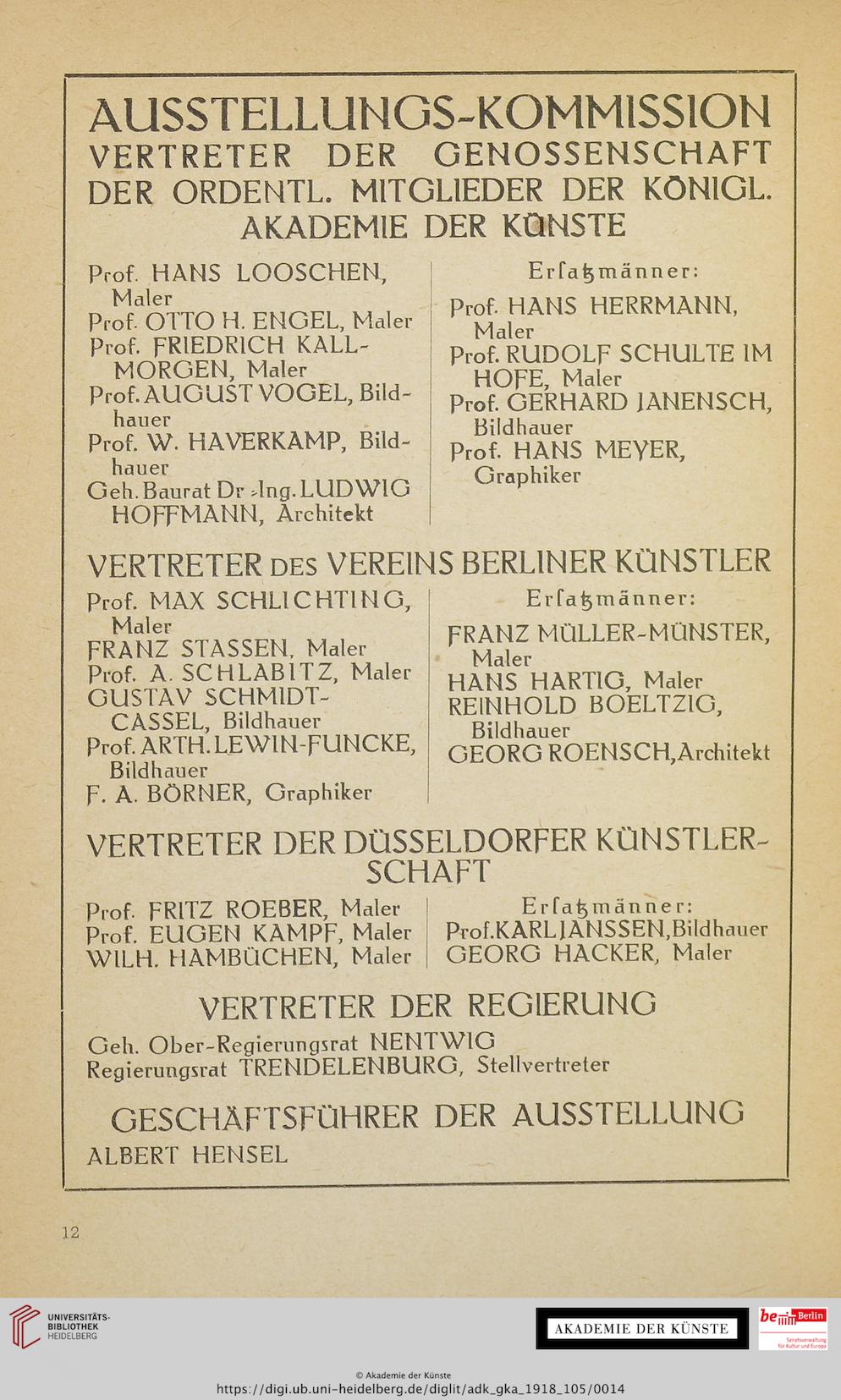 AUSSTELLUNGS-KOMMISSION
VERTRETER DER GENOSSENSCHAFT DER ORDENTL. MITGLIEDER DER KÖNIGL. AKADEMIE DER KÜNSTE

Prof. HANS LOOSCHEN, Maler
Prof. OTTO H. ENGEL, Maler
Prof. FRIEDRICH KALLMORGEN, Maler
Prof. AUGUST VOGEL, Bildhauer
Prof. W. HAVERKAMP, Bildhauer
Geh. Baurat Dr.-Ing. LUDWIG HOFFMANN, Architekt

Erſatzmänner:
Prof. HANS HERRMANN, Maler
Prof. RUDOLF SCHULTE IM HOFE, Maler
Prof. GERHARD JANENSCH, Bildhauer
Prof. HANS MEYER, Graphiker

VERTRETER DES VEREINS BERLINER KÜNSTLER

Prof. MAX SCHLICHTING, Maler
FRANZ STASSEN, Maler
Prof. A. SCHLABITZ, Maler
GUSTAV SCHMIDT-CASSEL, Bildhauer
Prof. ARTH. LEWIN-FUNCKE, Bildhauer
F. A. BÖRNER, Graphiker

Erſatzmänner:
FRANZ MÜLLER-MÜNSTER, Maler
HANS HARTIG, Maler
REINHOLD BOELTZIG, Bildhauer
GEORG ROENSCH, Architekt

VERTRETER DER DÜSSELDORFER KÜNSTLERSCHAFT

Prof. FRITZ ROEBER, Maler
Prof. EUGEN KAMPF, Maler
WILH. HAMBÜCHEN, Maler

Erſatzmänner:
Prof. KARL JANSSEN, Bildhauer
GEORG HACKER, Maler

VERTRETER DER REGIERUNG

Geh. Ober-Regierungsrat NENTWIG
Regierungsrat TRENDELENBURG, Stellvertreter

GESCHÄFTSFÜHRER DER AUSSTELLUNG

ALBERT HENSEL

12

UNIVERSITÄTS-BIBLIOTHEK HEIDELBERG
AKADEMIE DER KÜNSTE
be Berlin Senatsverwaltung für Kultur und Europa
© Akademie der Künste
https://digi.ub.uni-heidelberg.de/diglit/adk_gka_1918_105/0014